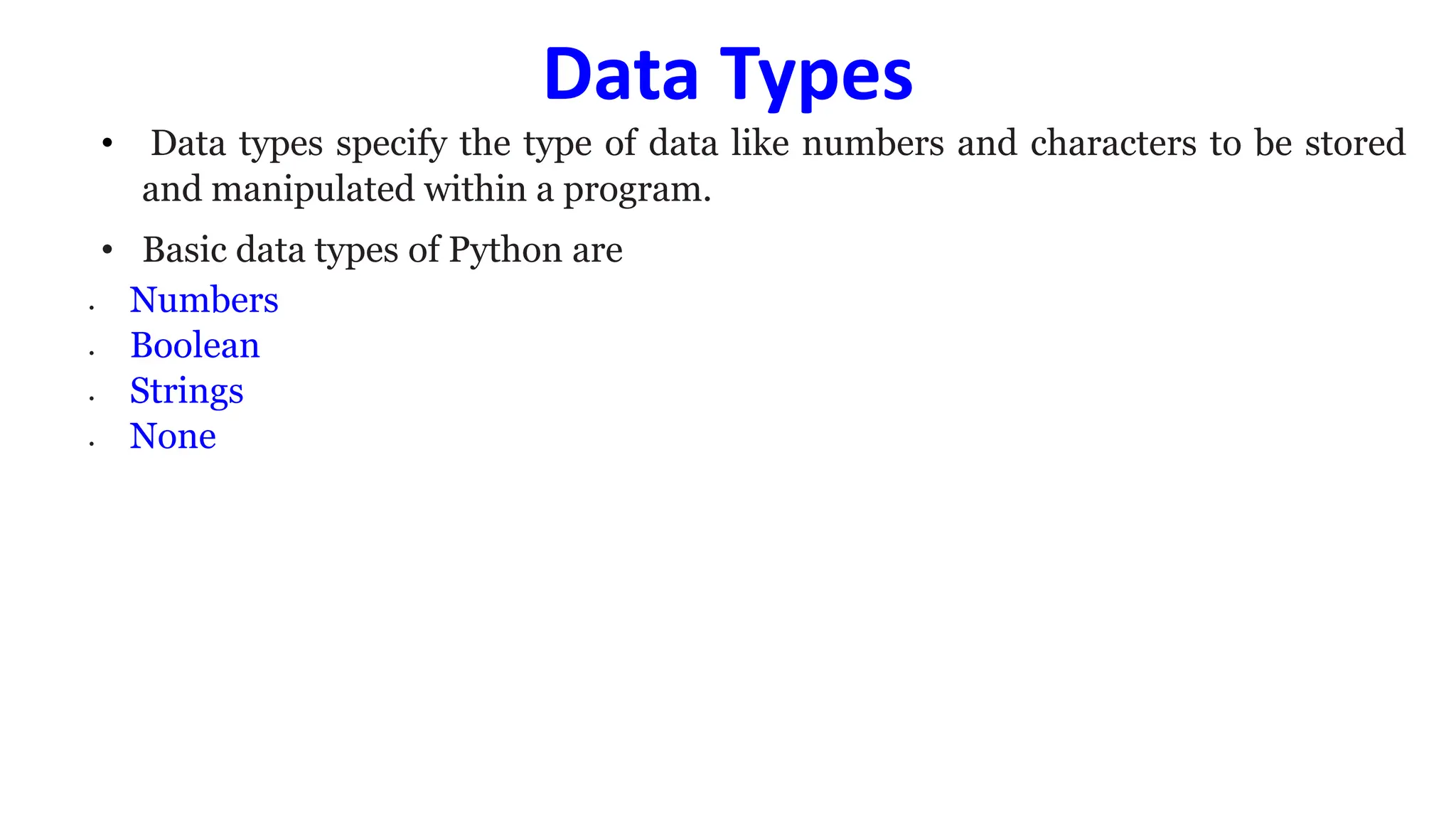 Data Types

• Data types specify the type of data like numbers and characters to be stored and manipulated within a program.

• Basic data types of Python are

• Numbers
• Boolean
• Strings
• None